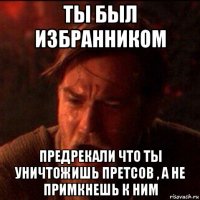 ТЫ БЫЛ ИЗБРАННИКОМ

ПРЕДРЕКАЛИ ЧТО ТЫ УНИЧТОЖИШЬ ПРЕТСОВ , А НЕ ПРИМКНЕШЬ К НИМ

risovach.ru